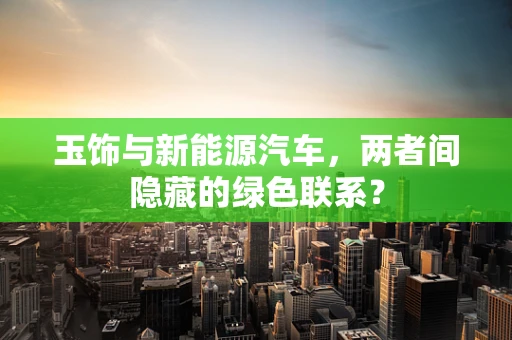 玉饰与新能源汽车，两者间隐藏的绿色联系？